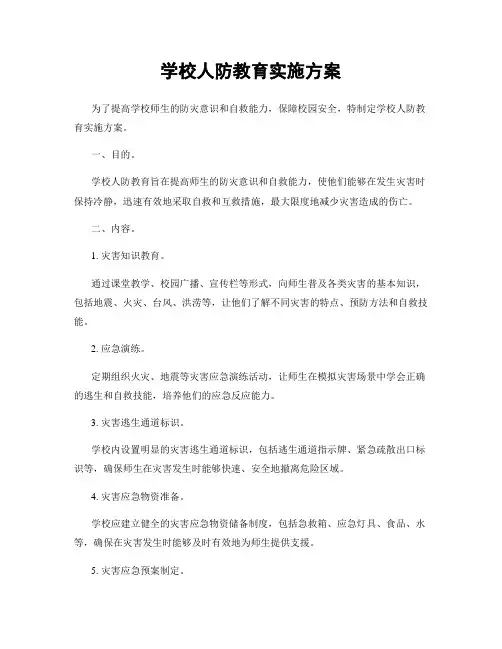 学校人防教育实施方案

为了提高学校师生的防灾意识和自救能力，保障校园安全，特制定学校人防教育实施方案。

一、目的。

学校人防教育旨在提高师生的防灾意识和自救能力，使他们能够在发生灾害时保持冷静，迅速有效地采取自救和互救措施，最大限度地减少灾害造成的伤亡。

二、内容。

1. 灾害知识教育。

通过课堂教学、校园广播、宣传栏等形式，向师生普及各类灾害的基本知识，包括地震、火灾、台风、洪涝等，让他们了解不同灾害的特点、预防方法和自救技能。

2. 应急演练。

定期组织火灾、地震等灾害应急演练活动，让师生在模拟灾害场景中学会正确的逃生和自救技能，培养他们的应急反应能力。

3. 灾害逃生通道标识。

学校内设置明显的灾害逃生通道标识，包括逃生通道指示牌、紧急疏散出口标识等，确保师生在灾害发生时能够快速、安全地撤离危险区域。

4. 灾害应急物资准备。

学校应建立健全的灾害应急物资储备制度，包括急救箱、应急灯具、食品、水等，确保在灾害发生时能够及时有效地为师生提供支援。

5. 灾害应急预案制定。